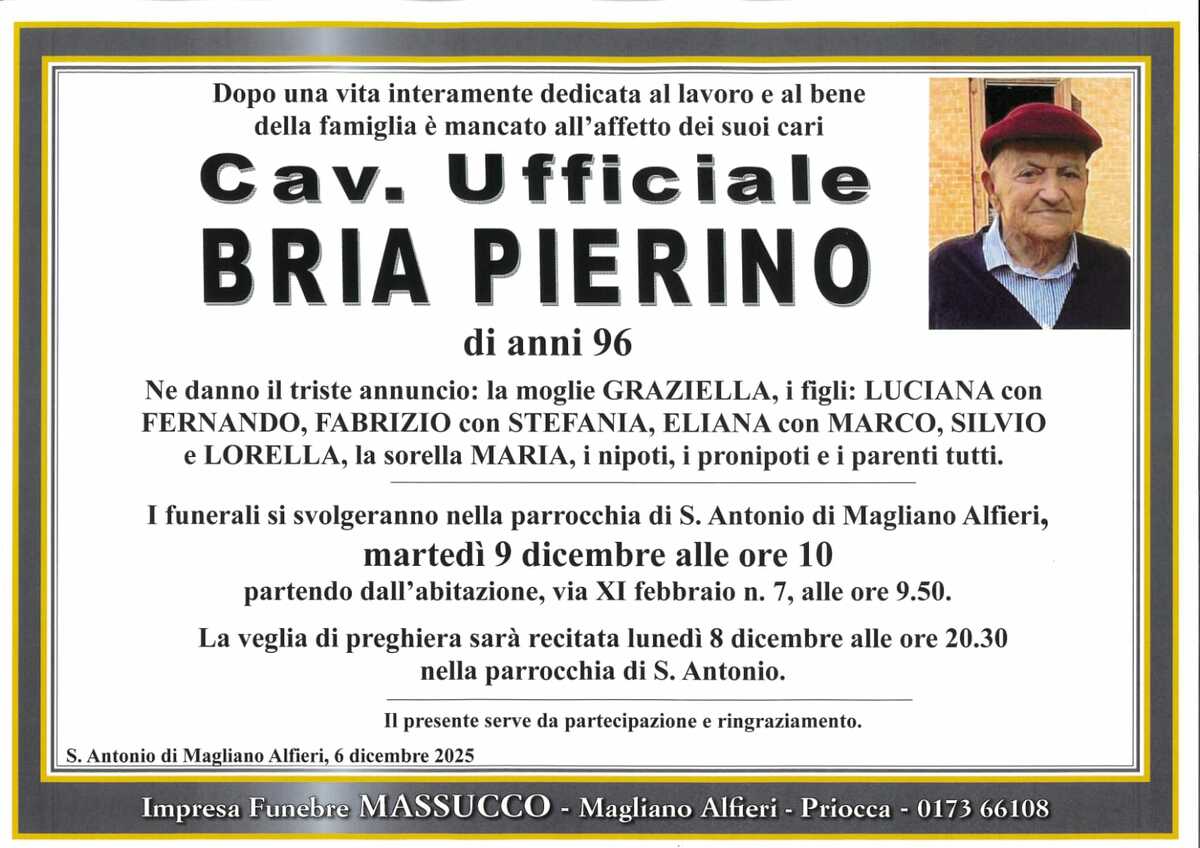 Dopo una vita interamente dedicata al lavoro e al bene della famiglia è mancato all'affetto dei suoi cari

Cav. Ufficiale

BRIA PIERINO

di anni 96

Ne danno il triste annuncio: la moglie GRAZIELLA, i figli: LUCIANA con FERNANDO, FABRIZIO con STEFANIA, ELIANA con MARCO, SILVIO e LORELLA, la sorella MARIA, i nipoti, i pronipoti e i parenti tutti.

I funerali si svolgeranno nella parrocchia di S. Antonio di Magliano Alfieri,

martedì 9 dicembre alle ore 10

partendo dall'abitazione, via XI febbraio n. 7, alle ore 9.50.

La veglia di preghiera sarà recitata lunedì 8 dicembre alle ore 20.30 nella parrocchia di S. Antonio.

Il presente serve da partecipazione e ringraziamento.

S. Antonio di Magliano Alfieri, 6 dicembre 2025

Impresa Funebre MASSUCCO - Magliano Alfieri - Priocca - 0173 66108